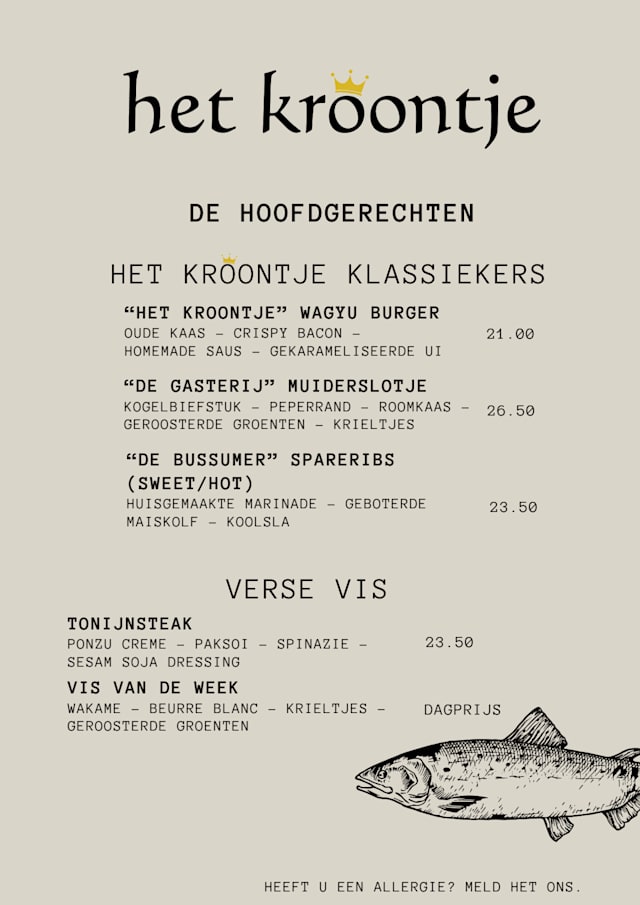 het kroontje

DE HOOFDGERECHTEN

HET KROONTJE KLASSIEKERS

"HET KROONTJE" WAGYU BURGER
OUDE KAAS - CRISPY BACON - HOMEMADE SAUS - GEKARAMELISEERDE UI
21.00

"DE GASTERIJ" MUIDERSLOTJE
KOGELBIEFSTUK - PEPERRAND - ROOMKAAS - GEROOSTERDE GROENTEN - KRIELTJES
26.50

"DE BUSSUMER" SPARERIBS (SWEET/HOT)
HUISGEMAAKTE MARINADE - GEBOTERDE MAISKOLF - KOOLSLA
23.50

VERSE VIS

TONIJNSTEAK
PONZU CREME - PAKSOI - SPINAZIE - SESAM SOJA DRESSING
23.50

VIS VAN DE WEEK
WAKAME - BEURRE BLANC - KRIELTJES - GEROOSTERDE GROENTEN
DAGPRIJS

HEEFT U EEN ALLERGIE? MELD HET ONS.